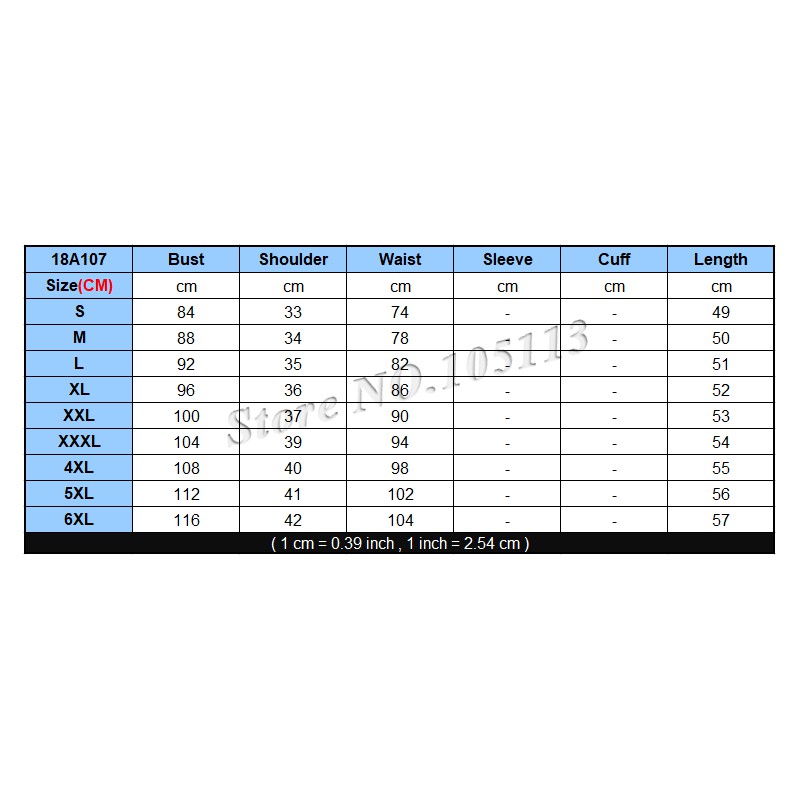 | 18A107 | Bust | Shoulder | Waist | Sleeve | Cuff | Length |
|---|---|---|---|---|---|---|
| Size(CM) | cm | cm | cm | cm | cm | cm |
| S | 84 | 33 | 74 | - | - | 49 |
| M | 88 | 34 | 78 | - | - | 50 |
| L | 92 | 35 | 82 | - | - | 51 |
| XL | 96 | 36 | 86 | - | - | 52 |
| XXL | 100 | 37 | 90 | - | - | 53 |
| XXXL | 104 | 39 | 94 | - | - | 54 |
| 4XL | 108 | 40 | 98 | - | - | 55 |
| 5XL | 112 | 41 | 102 | - | - | 56 |
| 6XL | 116 | 42 | 104 | - | - | 57 |

( 1 cm = 0.39 inch , 1 inch = 2.54 cm )

Store NO.105113